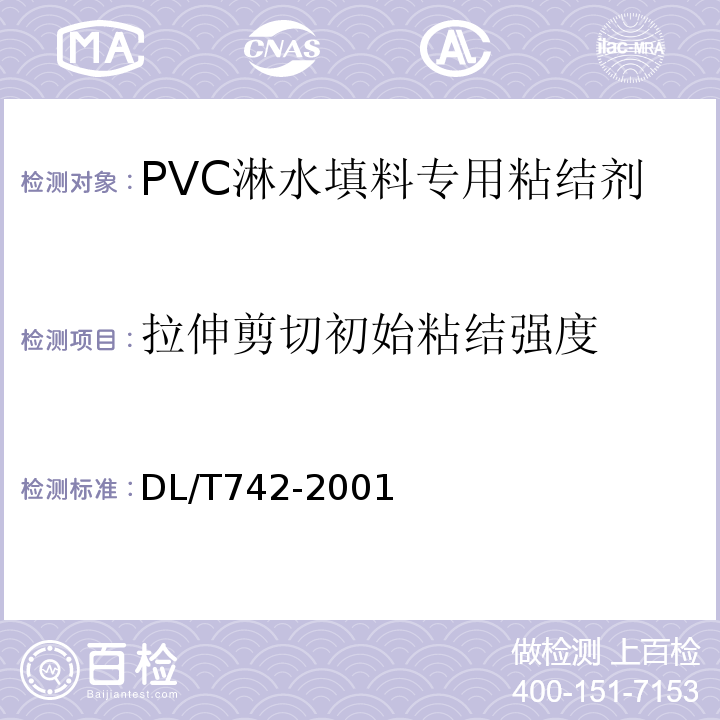 MA

CNAS

AC

ilac-MRA

检测对象：PVC淋水填料专用粘结剂

检测项目：拉伸剪切初始粘结强度

检测标准：DL/T742-2001

百检

Baijiantest.com

做检测 上百检

400-151-7153